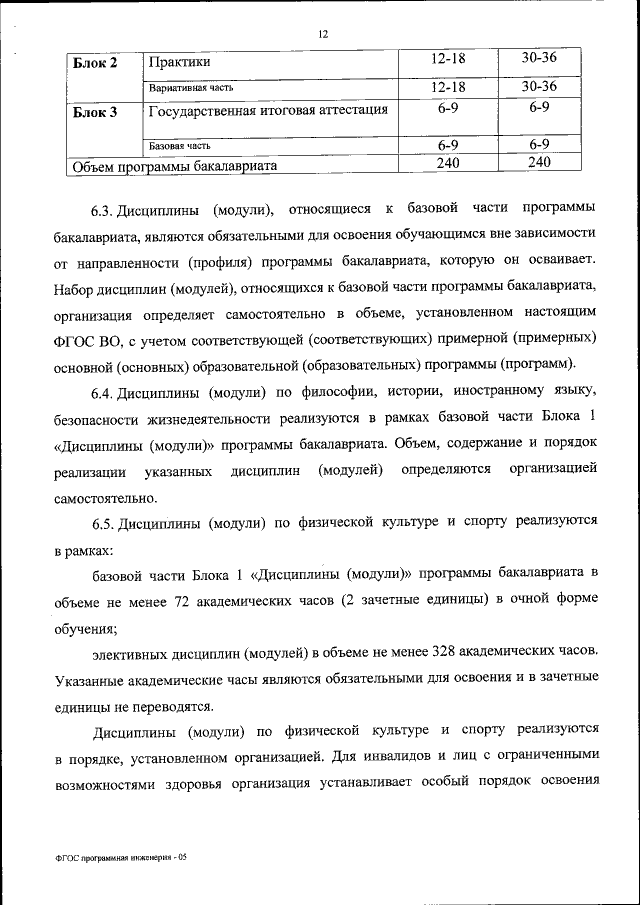 12

| Блок 2 | Практики | 12-18 | 30-36 |
|---|---|---|---|
| | Вариативная часть | 12-18 | 30-36 |
| Блок 3 | Государственная итоговая аттестация | 6-9 | 6-9 |
| | Базовая часть | 6-9 | 6-9 |
| Объем программы бакалавриата | | 240 | 240 |

6.3. Дисциплины (модули), относящиеся к базовой части программы бакалавриата, являются обязательными для освоения обучающимся вне зависимости от направленности (профиля) программы бакалавриата, которую он осваивает. Набор дисциплин (модулей), относящихся к базовой части программы бакалавриата, организация определяет самостоятельно в объеме, установленном настоящим ФГОС ВО, с учетом соответствующей (соответствующих) примерной (примерных) основной (основных) образовательной (образовательных) программы (программ).

6.4. Дисциплины (модули) по философии, истории, иностранному языку, безопасности жизнедеятельности реализуются в рамках базовой части Блока 1 «Дисциплины (модули)» программы бакалавриата. Объем, содержание и порядок реализации указанных дисциплин (модулей) определяются организацией самостоятельно.

6.5. Дисциплины (модули) по физической культуре и спорту реализуются в рамках:

базовой части Блока 1 «Дисциплины (модули)» программы бакалавриата в объеме не менее 72 академических часов (2 зачетные единицы) в очной форме обучения;

элективных дисциплин (модулей) в объеме не менее 328 академических часов. Указанные академические часы являются обязательными для освоения и в зачетные единицы не переводятся.

Дисциплины (модули) по физической культуре и спорту реализуются в порядке, установленном организацией. Для инвалидов и лиц с ограниченными возможностями здоровья организация устанавливает особый порядок освоения

ФГОС программная инженерия - 05